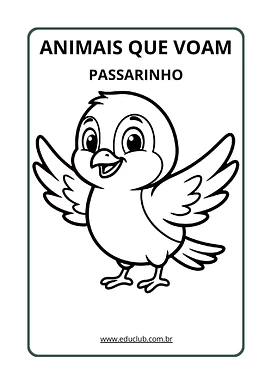 ANIMAIS QUE VOAM

PASSARINHO

www.educlub.com.br